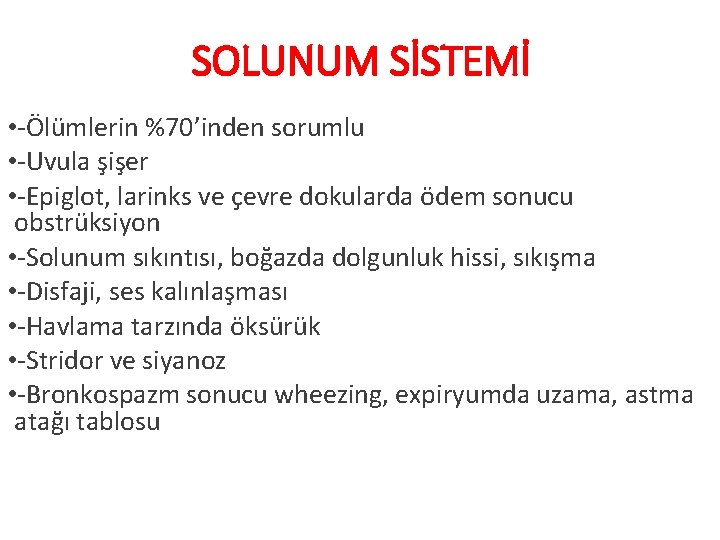 SOLUNUM SİSTEMİ

• -Ölümlerin %70'inden sorumlu
• -Uvula şişer
• -Epiglot, larinks ve çevre dokularda ödem sonucu obstrüksiyon
• -Solunum sıkıntısı, boğazda dolgunluk hissi, sıkışma
• -Disfaji, ses kalınlaşması
• -Havlama tarzında öksürük
• -Stridor ve siyanoz
• -Bronkospazm sonucu wheezing, expiryumda uzama, astma atağı tablosu